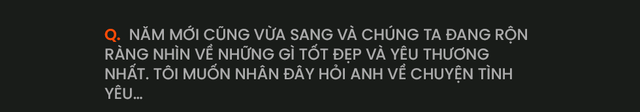 Q. NĂM MỚI CŨNG VỪA SANG VÀ CHÚNG TA ĐANG RỘN RÀNG NHÌN VỀ NHỮNG GÌ TỐT ĐẸP VÀ YÊU THƯƠNG NHẤT. TÔI MUỐN NHÂN ĐÂY HỎI ANH VỀ CHUYỆN TÌNH YÊU...